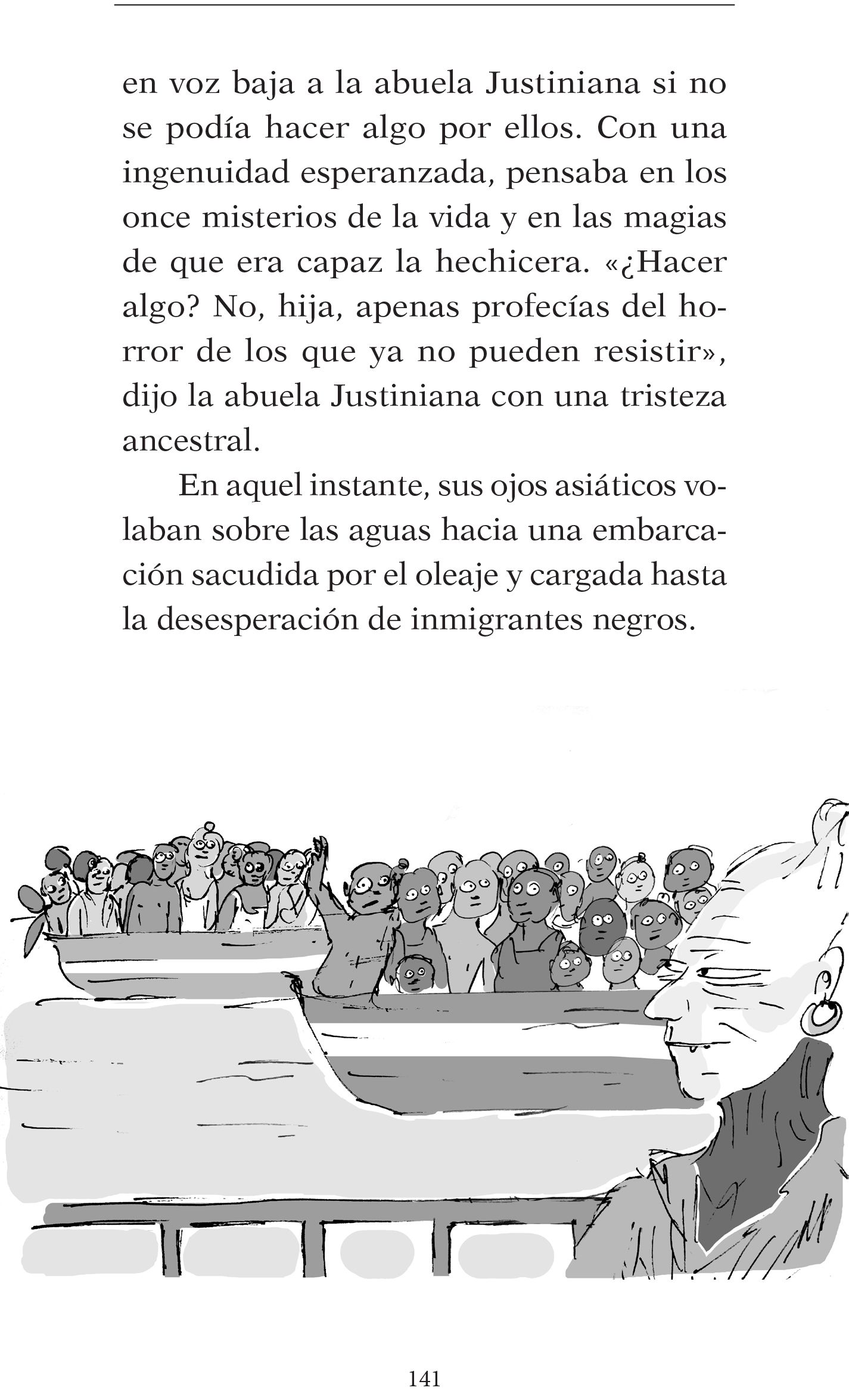 en voz baja a la abuela Justiniana si no se podía hacer algo por ellos. Con una ingenuidad esperanzada, pensaba en los once misterios de la vida y en las magias de que era capaz la hechicera. «¿Hacer algo? No, hija, apenas profecías del horror de los que ya no pueden resistir», dijo la abuela Justiniana con una tristeza ancestral.

En aquel instante, sus ojos asiáticos volaban sobre las aguas hacia una embarcación sacudida por el oleaje y cargada hasta la desesperación de inmigrantes negros.

141